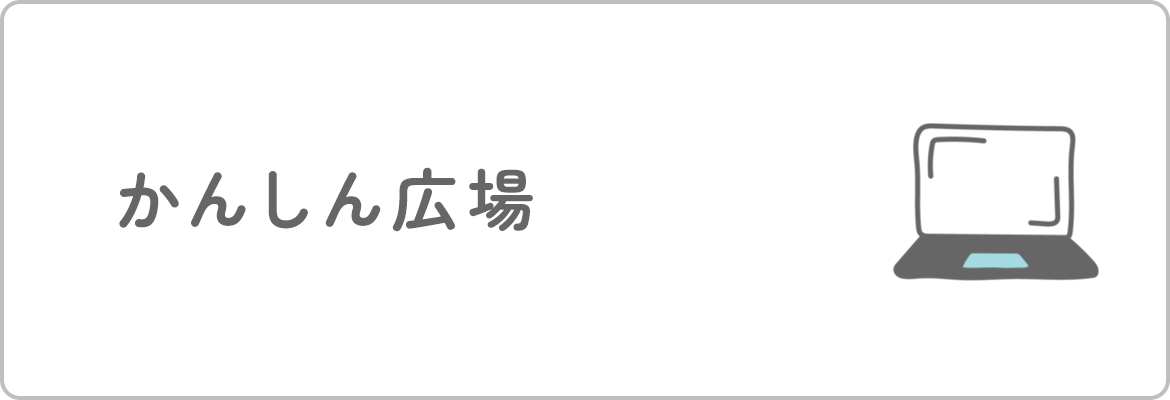 かんしん広場